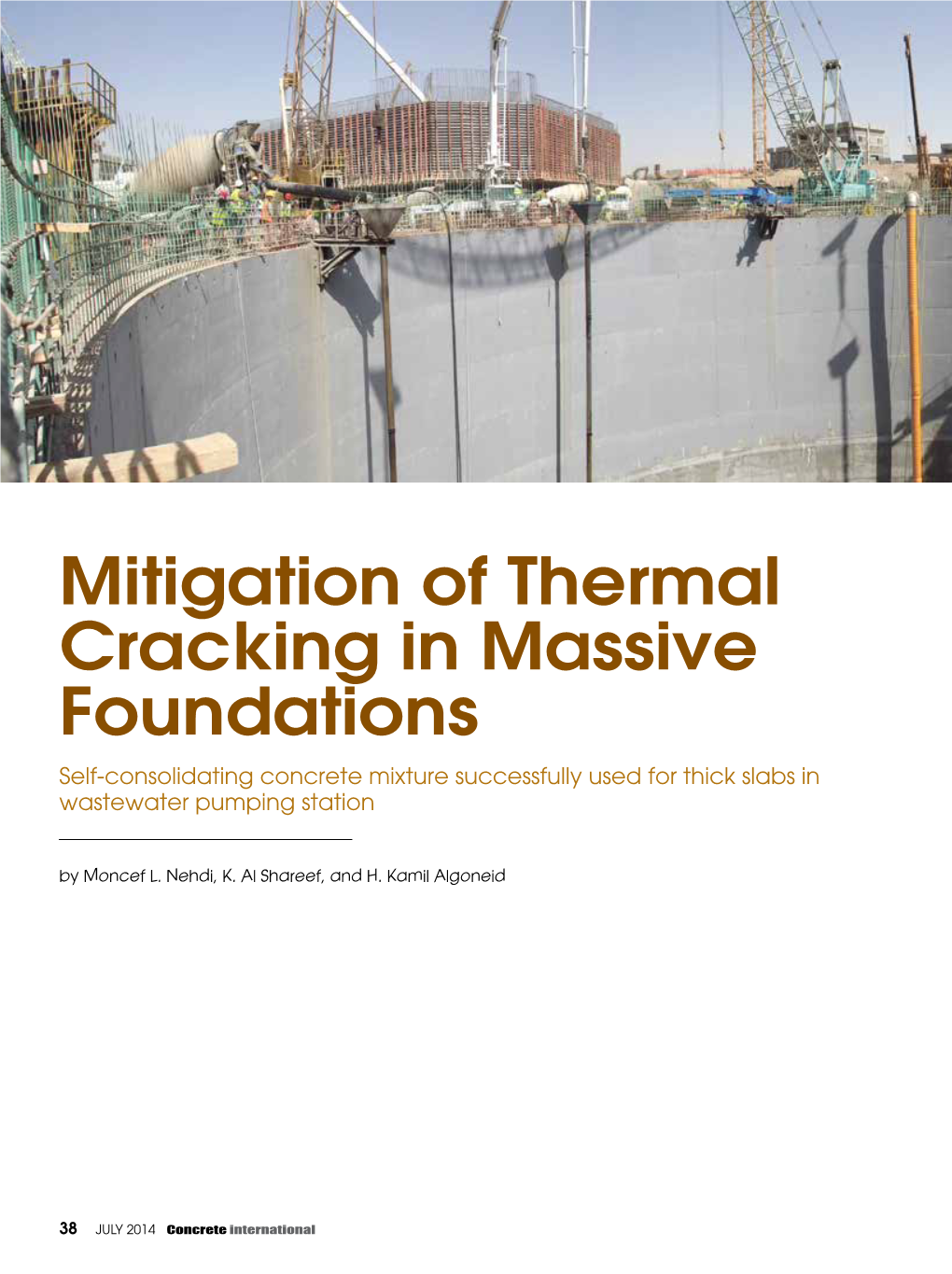 Mitigation of Thermal Cracking in Massive Foundations

Self-consolidating concrete mixture successfully used for thick slabs in wastewater pumping station

by Moncef L. Nehdi, K. Al Shareef, and H. Kamil Algoneid

38 JULY 2014 Concrete international